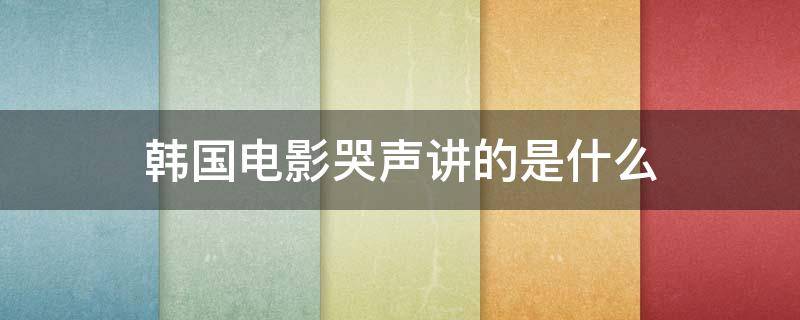 韩国电影哭声讲的是什么